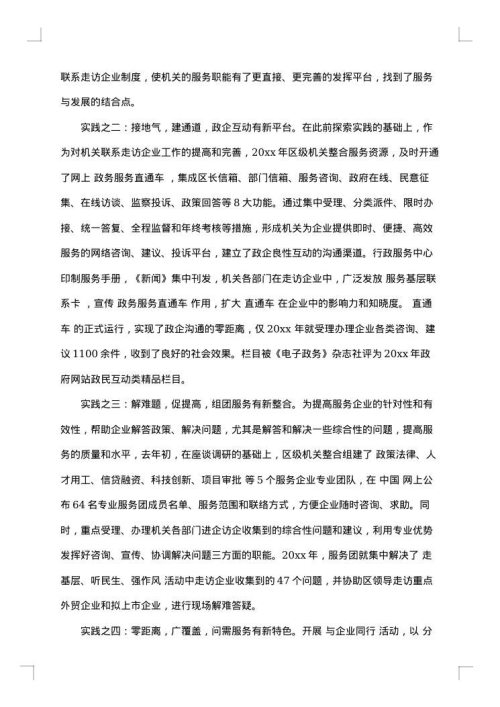 联系走访企业制度，使机关的服务职能有了更直接、更完善的发挥平台，找到了服务与发展的结合点。

实践之二：接地气，建通道，政企互动有新平台。在此前探索实践的基础上，作为对机关联系走访企业工作的提高和完善，20xx 年区级机关整合服务资源，及时开通了网上 政务服务直通车 ，集成区长信箱、部门信箱、服务咨询、政府在线、民意征集、在线访谈、监察投诉、政策回答等 8 大功能。通过集中受理、分类派件、限时办接、统一答复、全程监督和年终考核等措施，形成机关为企业提供即时、便捷、高效服务的网络咨询、建议、投诉平台，建立了政企良性互动的沟通渠道。行政服务中心印制服务手册，《新闻》集中刊发，机关各部门在走访企业中，广泛发放 服务基层联系卡 ，宣传 政务服务直通车 作用，扩大 直通车 在企业中的影响力和知晓度。 直通车 的正式运行，实现了政企沟通的零距离，仅 20xx 年就受理办理企业各类咨询、建议 1100 余件，收到了良好的社会效果。栏目被《电子政务》杂志社评为 20xx 年政府网站政民互动类精品栏目。

实践之三：解难题，促提高，组团服务有新整合。为提高服务企业的针对性和有效性，帮助企业解答政策、解决问题，尤其是解答和解决一些综合性的问题，提高服务的质量和水平，去年初，在座谈调研的基础上，区级机关整合组建了 政策法律、人才用工、信贷融资、科技创新、项目审批 等 5 个服务企业专业团队，在 中国 网上公布 64 名专业服务团成员名单、服务范围和联络方式，方便企业随时咨询、求助。同时，重点受理、办理机关各部门进企访企收集到的综合性问题和建议，利用专业优势发挥好咨询、宣传、协调解决问题三方面的职能。20xx 年，服务团就集中解决了 走基层、听民生、强作风 活动中走访企业收集到的 47 个问题，并协助区领导走访重点外贸企业和拟上市企业，进行现场解难答疑。

实践之四：零距离，广覆盖，问需服务有新特色。开展 与企业同行 活动，以 分